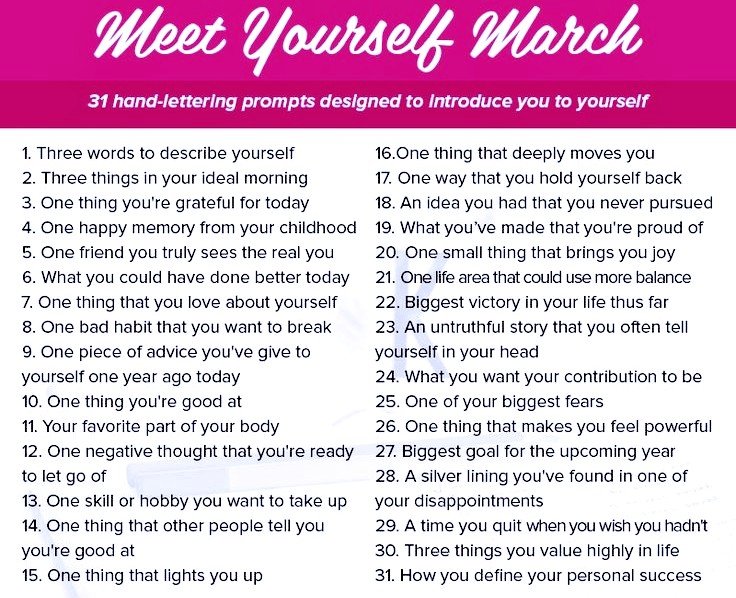 Meet Yourself March

31 hand-lettering prompts designed to introduce you to yourself

1. Three words to describe yourself
2. Three things in your ideal morning
3. One thing you're grateful for today
4. One happy memory from your childhood
5. One friend you truly sees the real you
6. What you could have done better today
7. One thing that you love about yourself
8. One bad habit that you want to break
9. One piece of advice you've give to yourself one year ago today
10. One thing you're good at
11. Your favorite part of your body
12. One negative thought that you're ready to let go of
13. One skill or hobby you want to take up
14. One thing that other people tell you you're good at
15. One thing that lights you up

16.One thing that deeply moves you
17. One way that you hold yourself back
18. An idea you had that you never pursued
19. What you've made that you're proud of
20. One small thing that brings you joy
21. One life area that could use more balance
22. Biggest victory in your life thus far
23. An untruthful story that you often tell yourself in your head
24. What you want your contribution to be
25. One of your biggest fears
26. One thing that makes you feel powerful
27. Biggest goal for the upcoming year
28. A silver lining you've found in one of your disappointments
29. A time you quit when you wish you hadn't
30. Three things you value highly in life
31. How you define your personal success